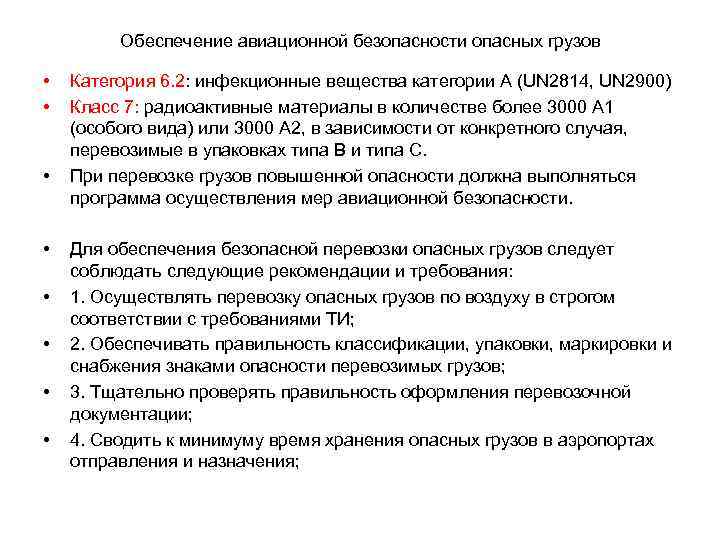 Обеспечение авиационной безопасности опасных грузов

• Категория 6.2: инфекционные вещества категории А (UN2814, UN2900)
• Класс 7: радиоактивные материалы в количестве более 3000 А1 (особого вида) или 3000 А2, в зависимости от конкретного случая, перевозимые в упаковках типа В и типа С.
• При перевозке грузов повышенной опасности должна выполняться программа осуществления мер авиационной безопасности.

• Для обеспечения безопасной перевозки опасных грузов следует соблюдать следующие рекомендации и требования:
• 1. Осуществлять перевозку опасных грузов по воздуху в строгом соответствии с требованиями ТИ;
• 2. Обеспечивать правильность классификации, упаковки, маркировки и снабжения знаками опасности перевозимых грузов;
• 3. Тщательно проверять правильность оформления перевозочной документации;
• 4. Сводить к минимуму время хранения опасных грузов в аэропортах отправления и назначения;